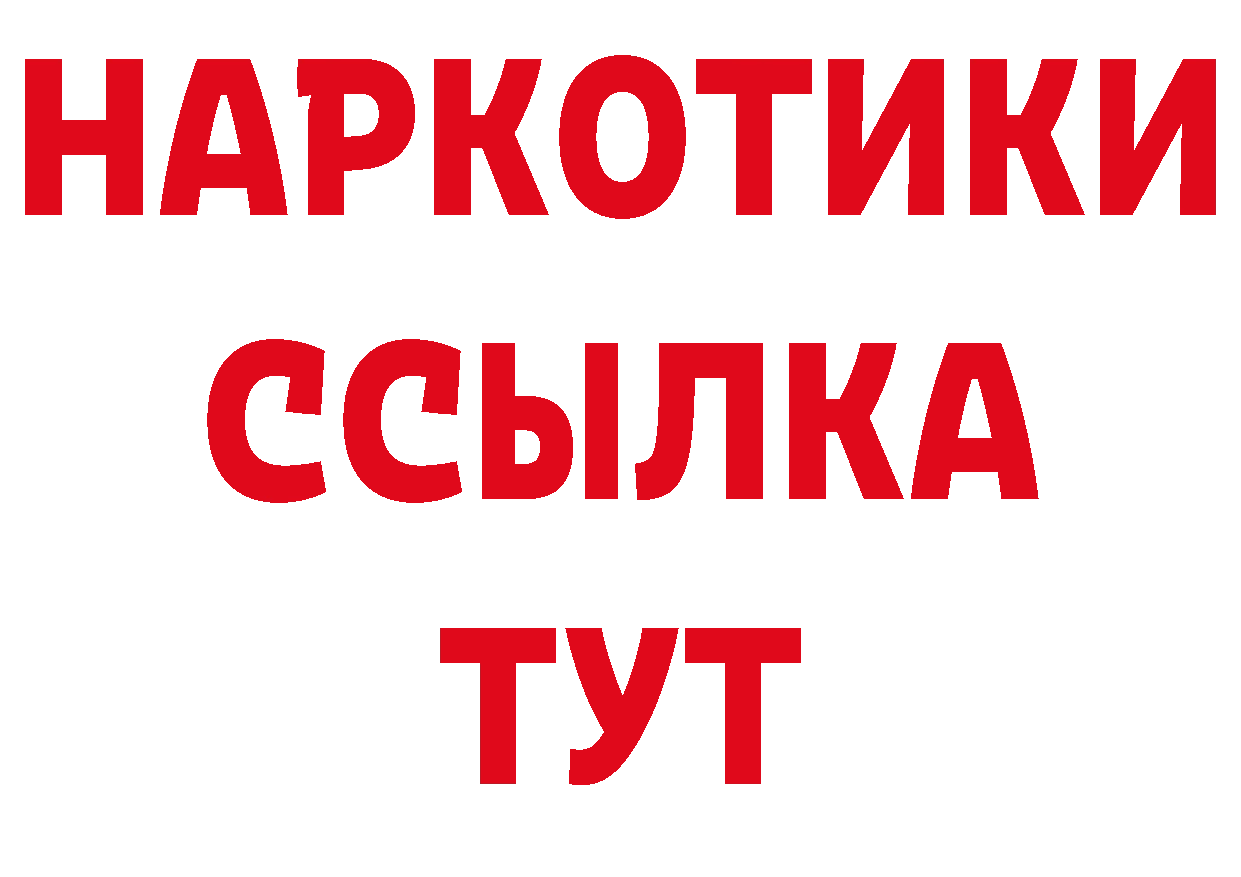 НАРКОТИКИ
ССЫЛКА
ТУТ